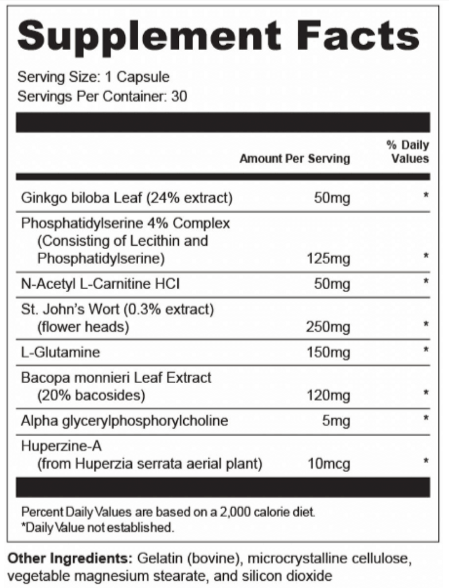 Supplement Facts

Serving Size: 1 Capsule
Servings Per Container: 30

| | Amount Per Serving | % Daily Values |
|---|---|---|
| Ginkgo biloba Leaf (24% extract) | 50mg | * |
| Phosphatidylserine 4% Complex (Consisting of Lecithin and Phosphatidylserine) | 125mg | * |
| N-Acetyl L-Carnitine HCI | 50mg | * |
| St. John's Wort (0.3% extract) (flower heads) | 250mg | * |
| L-Glutamine | 150mg | * |
| Bacopa monnieri Leaf Extract (20% bacosides) | 120mg | * |
| Alpha glycerylphosphorylcholine | 5mg | * |
| Huperzine-A (from Huperzia serrata aerial plant) | 10mcg | * |

Percent Daily Values are based on a 2,000 calorie diet.
*Daily Value not established.

Other Ingredients: Gelatin (bovine), microcrystalline cellulose, vegetable magnesium stearate, and silicon dioxide